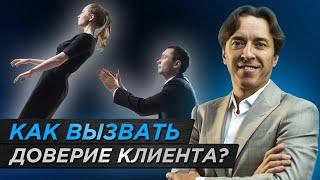 КАК ВЫЗВАТЬ
ДОВЕРИЕ КЛИЕНТА?